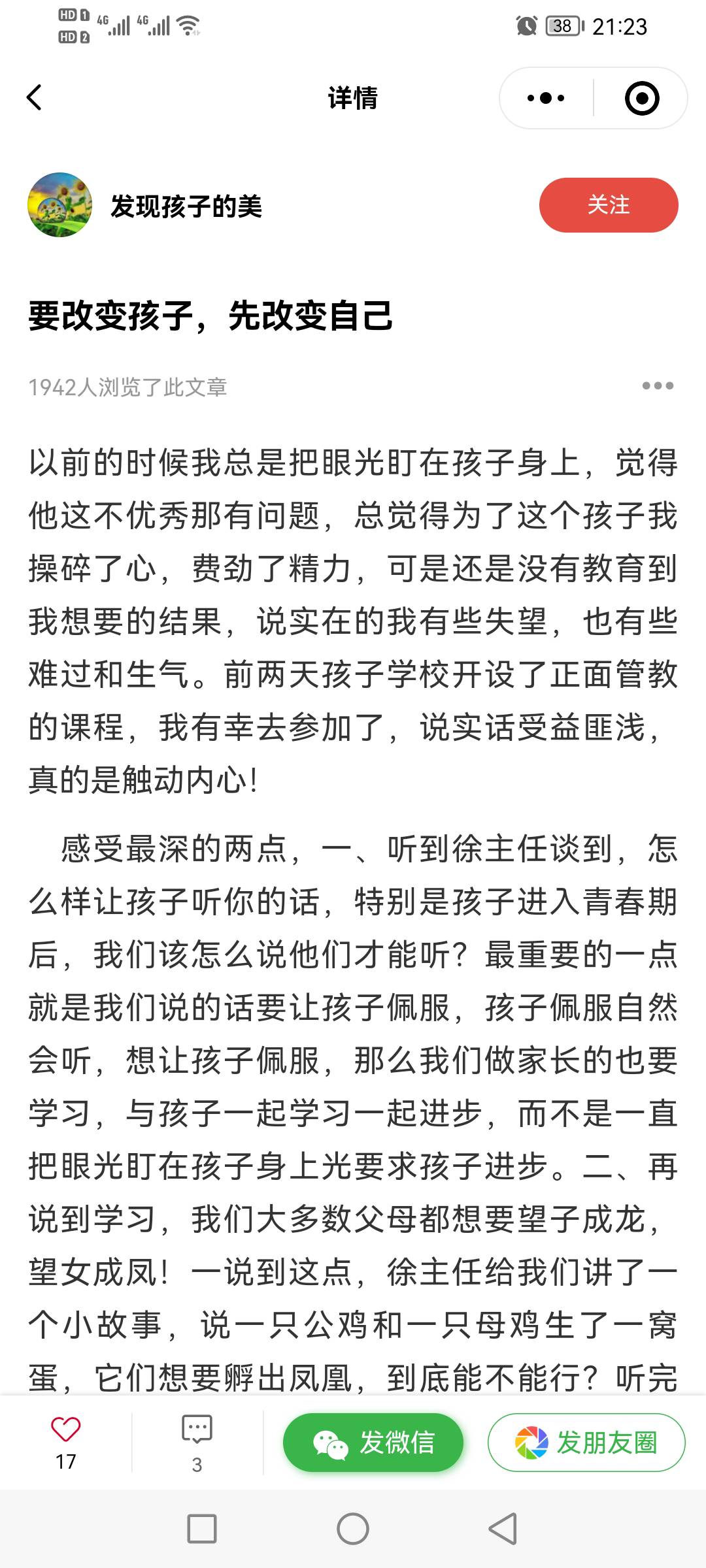 HD 1 HD 2 4G 4G 38 21:23

详情

发现孩子的美

关注

要改变孩子，先改变自己

1942人浏览了此文章

以前的时候我总是把眼光盯在孩子身上，觉得他这不优秀那有问题，总觉得为了这个孩子我操碎了心，费劲了精力，可是还是没有教育到我想要的结果，说实在的我有些失望，也有些难过和生气。前两天孩子学校开设了正面管教的课程，我有幸去参加了，说实话受益匪浅，真的是触动内心!

感受最深的两点，一、听到徐主任谈到，怎么样让孩子听你的话，特别是孩子进入青春期后，我们该怎么说他们才能听？最重要的一点就是我们说的话要让孩子佩服，孩子佩服自然会听，想让孩子佩服，那么我们做家长的也要学习，与孩子一起学习一起进步，而不是一直把眼光盯在孩子身上光要求孩子进步。二、再说到学习，我们大多数父母都想要望子成龙，望女成凤！一说到这点，徐主任给我们讲了一个小故事，说一只公鸡和一只母鸡生了一窝蛋，它们想要孵出凤凰，到底能不能行？听完

17

3

发微信

发朋友圈